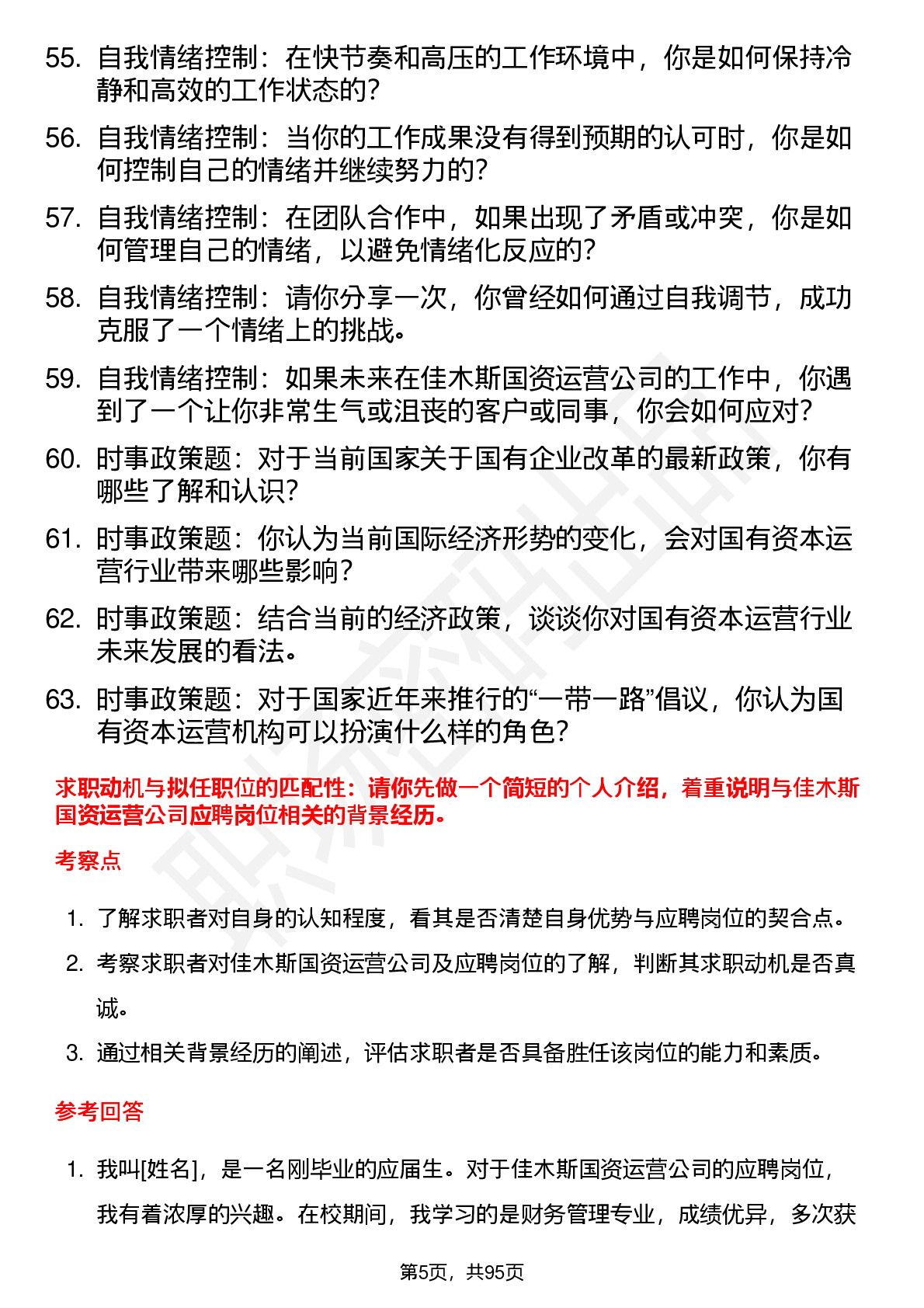 55. 自我情绪控制：在快节奏和高压的工作环境中，你是如何保持冷静和高效的工作状态的？

56. 自我情绪控制：当你的工作成果没有得到预期的认可时，你是如何控制自己的情绪并继续努力的？

57. 自我情绪控制：在团队合作中，如果出现了矛盾或冲突，你是如何管理自己的情绪，以避免情绪化反应的？

58. 自我情绪控制：请你分享一次，你曾经如何通过自我调节，成功克服了一个情绪上的挑战。

59. 自我情绪控制：如果未来在佳木斯国资运营公司的工作中，你遇到了一个让你非常生气或沮丧的客户或同事，你会如何应对？

60. 时事政策题：对于当前国家关于国有企业改革的最新政策，你有哪些了解和认识？

61. 时事政策题：你认为当前国际经济形势的变化，会对国有资本运营行业带来哪些影响？

62. 时事政策题：结合当前的经济政策，谈谈你对国有资本运营行业未来发展的看法。

63. 时事政策题：对于国家近年来推行的“一带一路”倡议，你认为国有资本运营机构可以扮演什么样的角色？

求职动机与拟任职位的匹配性：请你先做一个简短的个人介绍，着重说明与佳木斯国资运营公司应聘岗位相关的背景经历。

考察点

1. 了解求职者对自身的认知程度，看其是否清楚自身优势与应聘岗位的契合点。

2. 考察求职者对佳木斯国资运营公司及应聘岗位的了解，判断其求职动机是否真诚。

3. 通过相关背景经历的阐述，评估求职者是否具备胜任该岗位的能力和素质。

参考回答

1. 我叫[姓名]，是一名刚毕业的应届生。对于佳木斯国资运营公司的应聘岗位，我有着浓厚的兴趣。在校期间，我学习的是财务管理专业，成绩优异，多次获

第5页，共95页